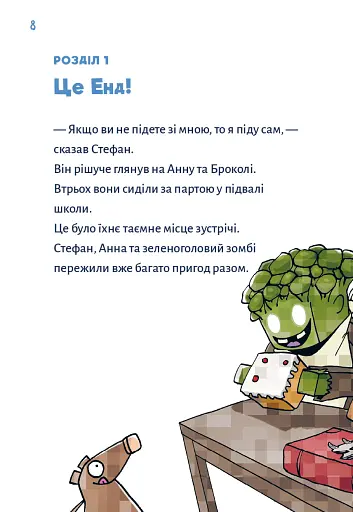 8

РОЗДІЛ 1

Це Енд!

— Якщо ви не підете зі мною, то я піду сам, — сказав Стефан.

Він рішуче глянув на Анну та Броколі.

Втрьох вони сиділи за партою у підвалі школи.

Це було їхнє таємне місце зустрічі.

Стефан, Анна та зеленоголовий зомбі пережили вже багато пригод разом.